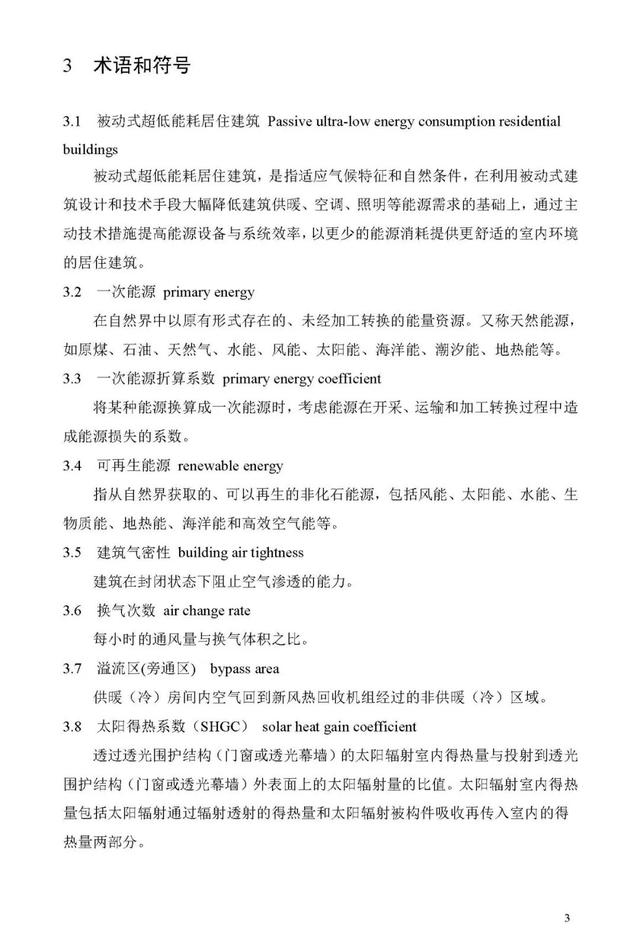 3 术语和符号

3.1 被动式超低能耗居住建筑 Passive ultra-low energy consumption residential buildings

被动式超低能耗居住建筑，是指适应气候特征和自然条件，在利用被动式建筑设计和技术手段大幅降低建筑供暖、空调、照明等能源需求的基础上，通过主动技术措施提高能源设备与系统效率，以更少的能源消耗提供更舒适的室内环境的居住建筑。

3.2 一次能源 primary energy

在自然界中以原有形式存在的、未经加工转换的能量资源。又称天然能源，如原煤、石油、天然气、水能、风能、太阳能、海洋能、潮汐能、地热能等。

3.3 一次能源折算系数 primary energy coefficient

将某种能源换算成一次能源时，考虑能源在开采、运输和加工转换过程中造成能源损失的系数。

3.4 可再生能源 renewable energy

指从自然界获取的、可以再生的非化石能源，包括风能、太阳能、水能、生物质能、地热能、海洋能和高效空气能等。

3.5 建筑气密性 building air tightness

建筑在封闭状态下阻止空气渗透的能力。

3.6 换气次数 air change rate

每小时的通风量与换气体积之比。

3.7 溢流区(旁通区) bypass area

供暖（冷）房间内空气回到新风热回收机组经过的非供暖（冷）区域。

3.8 太阳得热系数（SHGC） solar heat gain coefficient

透过透光围护结构（门窗或透光幕墙）的太阳辐射室内得热量与投射到透光围护结构（门窗或透光幕墙）外表面上的太阳辐射量的比值。太阳辐射室内得热量包括太阳辐射通过辐射透射的得热量和太阳辐射被构件吸收再传入室内的得热量两部分。

3